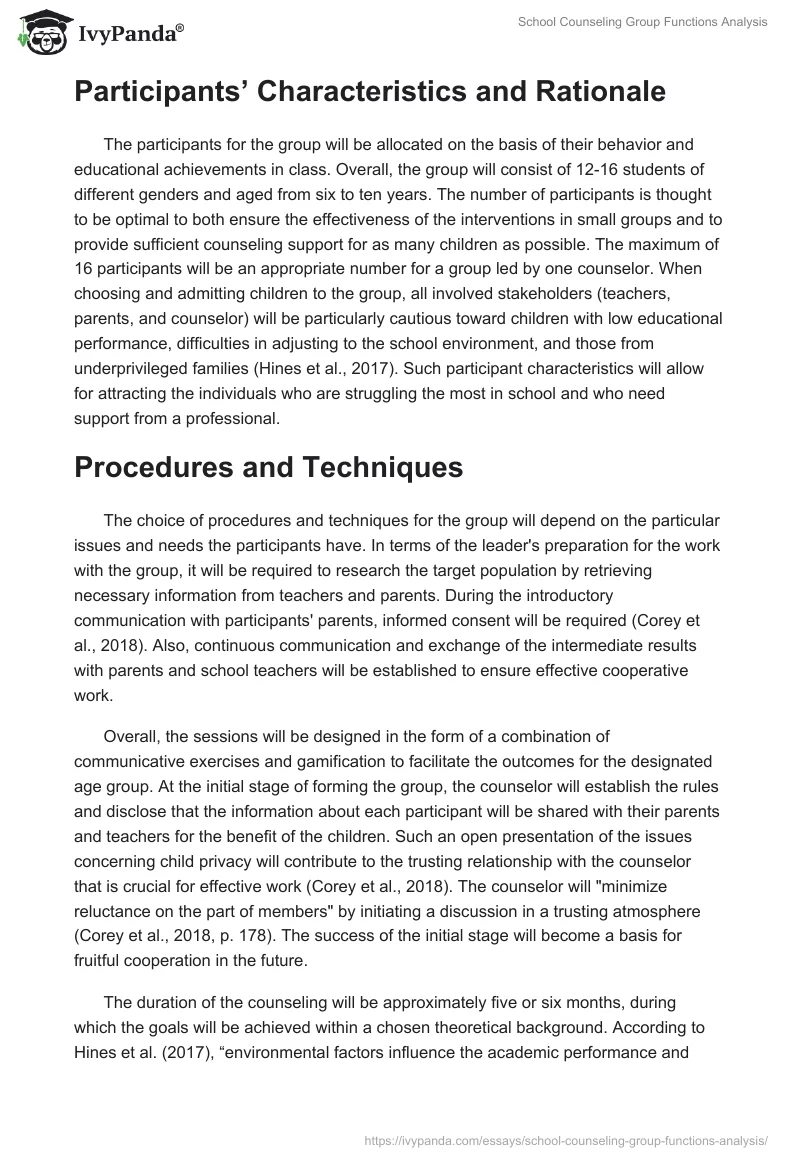 IvyPanda®

School Counseling Group Functions Analysis

Participants’ Characteristics and Rationale

The participants for the group will be allocated on the basis of their behavior and educational achievements in class. Overall, the group will consist of 12-16 students of different genders and aged from six to ten years. The number of participants is thought to be optimal to both ensure the effectiveness of the interventions in small groups and to provide sufficient counseling support for as many children as possible. The maximum of 16 participants will be an appropriate number for a group led by one counselor. When choosing and admitting children to the group, all involved stakeholders (teachers, parents, and counselor) will be particularly cautious toward children with low educational performance, difficulties in adjusting to the school environment, and those from underprivileged families (Hines et al., 2017). Such participant characteristics will allow for attracting the individuals who are struggling the most in school and who need support from a professional.

Procedures and Techniques

The choice of procedures and techniques for the group will depend on the particular issues and needs the participants have. In terms of the leader's preparation for the work with the group, it will be required to research the target population by retrieving necessary information from teachers and parents. During the introductory communication with participants' parents, informed consent will be required (Corey et al., 2018). Also, continuous communication and exchange of the intermediate results with parents and school teachers will be established to ensure effective cooperative work.

Overall, the sessions will be designed in the form of a combination of communicative exercises and gamification to facilitate the outcomes for the designated age group. At the initial stage of forming the group, the counselor will establish the rules and disclose that the information about each participant will be shared with their parents and teachers for the benefit of the children. Such an open presentation of the issues concerning child privacy will contribute to the trusting relationship with the counselor that is crucial for effective work (Corey et al., 2018). The counselor will "minimize reluctance on the part of members" by initiating a discussion in a trusting atmosphere (Corey et al., 2018, p. 178). The success of the initial stage will become a basis for fruitful cooperation in the future.

The duration of the counseling will be approximately five or six months, during which the goals will be achieved within a chosen theoretical background. According to Hines et al. (2017), “environmental factors influence the academic performance and

https://ivypanda.com/essays/school-counseling-group-functions-analysis/